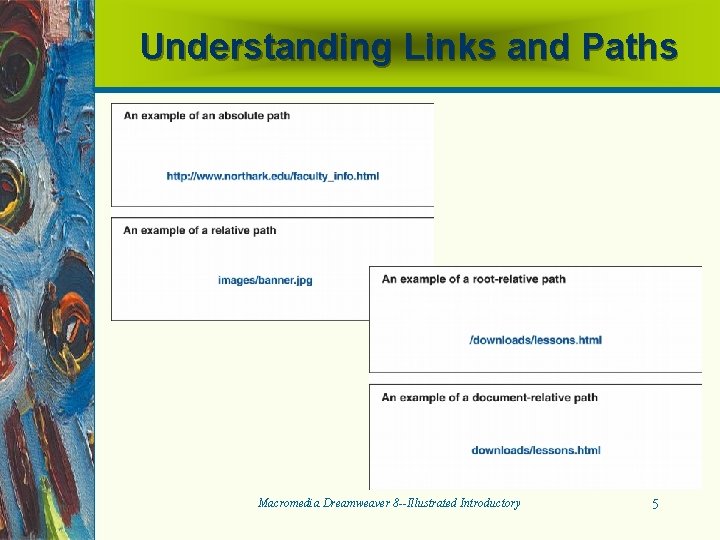 Understanding Links and Paths

An example of an absolute path

http://www.northark.edu/faculty_info.html

An example of a relative path

images/banner.jpg

An example of a root-relative path

/downloads/lessons.html

An example of a document-relative path

downloads/lessons.html

Macromedia Dreamweaver 8--Illustrated Introductory

5